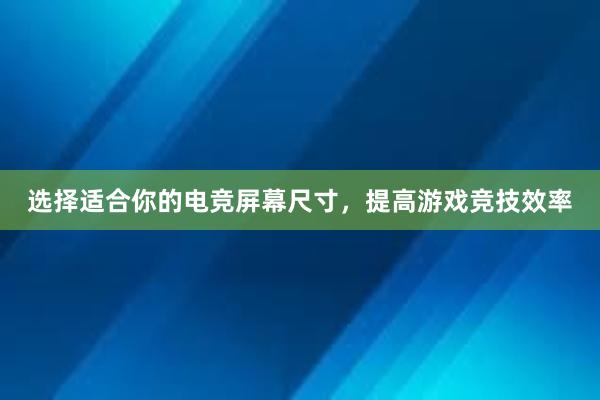 选择适合你的电竞屏幕尺寸，提高游戏竞技效率